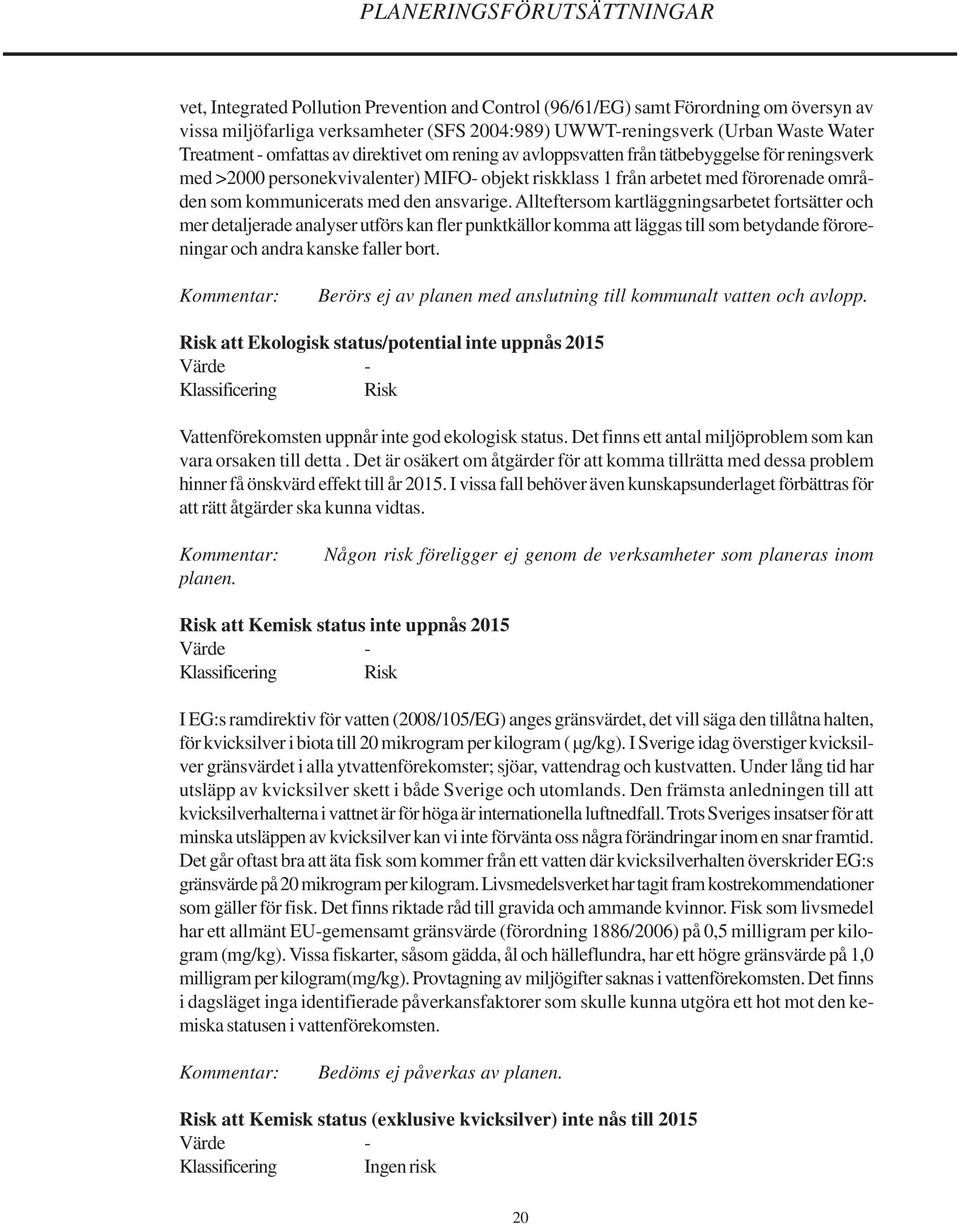 PLANERINGSFÖRUTSÄTTNINGAR

vet, Integrated Pollution Prevention and Control (96/61/EG) samt Förordning om översyn av vissa miljöfarliga verksamheter (SFS 2004:989) UWWT-reningsverk (Urban Waste Water Treatment - omfattas av direktivet om rening av avloppsvatten från tätbebyggelse för reningsverk med >2000 personekvivalenter) MIFO- objekt riskklass 1 från arbetet med förorenade områden som kommunicerats med den ansvarige. Allteftersom kartläggningsarbetet fortsätter och mer detaljerade analyser utförs kan fler punktkällor komma att läggas till som betydande föroreningar och andra kanske faller bort.

Kommentar: Berörs ej av planen med anslutning till kommunalt vatten och avlopp.

Risk att Ekologisk status/potential inte uppnås 2015
Värde -
Klassificering Risk

Vattenförekomsten uppnår inte god ekologisk status. Det finns ett antal miljöproblem som kan vara orsaken till detta . Det är osäkert om åtgärder för att komma tillrätta med dessa problem hinner få önskvärd effekt till år 2015. I vissa fall behöver även kunskapsunderlaget förbättras för att rätt åtgärder ska kunna vidtas.

Kommentar: Någon risk föreligger ej genom de verksamheter som planeras inom planen.

Risk att Kemisk status inte uppnås 2015
Värde -
Klassificering Risk

I EG:s ramdirektiv för vatten (2008/105/EG) anges gränsvärdet, det vill säga den tillåtna halten, för kvicksilver i biota till 20 mikrogram per kilogram ( μg/kg). I Sverige idag överstiger kvicksilver gränsvärdet i alla ytvattenförekomster; sjöar, vattendrag och kustvatten. Under lång tid har utsläpp av kvicksilver skett i både Sverige och utomlands. Den främsta anledningen till att kvicksilverhalterna i vattnet är för höga är internationella luftnedfall. Trots Sveriges insatser för att minska utsläppen av kvicksilver kan vi inte förvänta oss några förändringar inom en snar framtid. Det går oftast bra att äta fisk som kommer från ett vatten där kvicksilverhalten överskrider EG:s gränsvärde på 20 mikrogram per kilogram. Livsmedelsverket har tagit fram kostrekommendationer som gäller för fisk. Det finns riktade råd till gravida och ammande kvinnor. Fisk som livsmedel har ett allmänt EU-gemensamt gränsvärde (förordning 1886/2006) på 0,5 milligram per kilogram (mg/kg). Vissa fiskarter, såsom gädda, ål och hälleflundra, har ett högre gränsvärde på 1,0 milligram per kilogram(mg/kg). Provtagning av miljögifter saknas i vattenförekomsten. Det finns i dagsläget inga identifierade påverkansfaktorer som skulle kunna utgöra ett hot mot den kemiska statusen i vattenförekomsten.

Kommentar: Bedöms ej påverkas av planen.

Risk att Kemisk status (exklusive kvicksilver) inte nås till 2015
Värde -
Klassificering Ingen risk

20